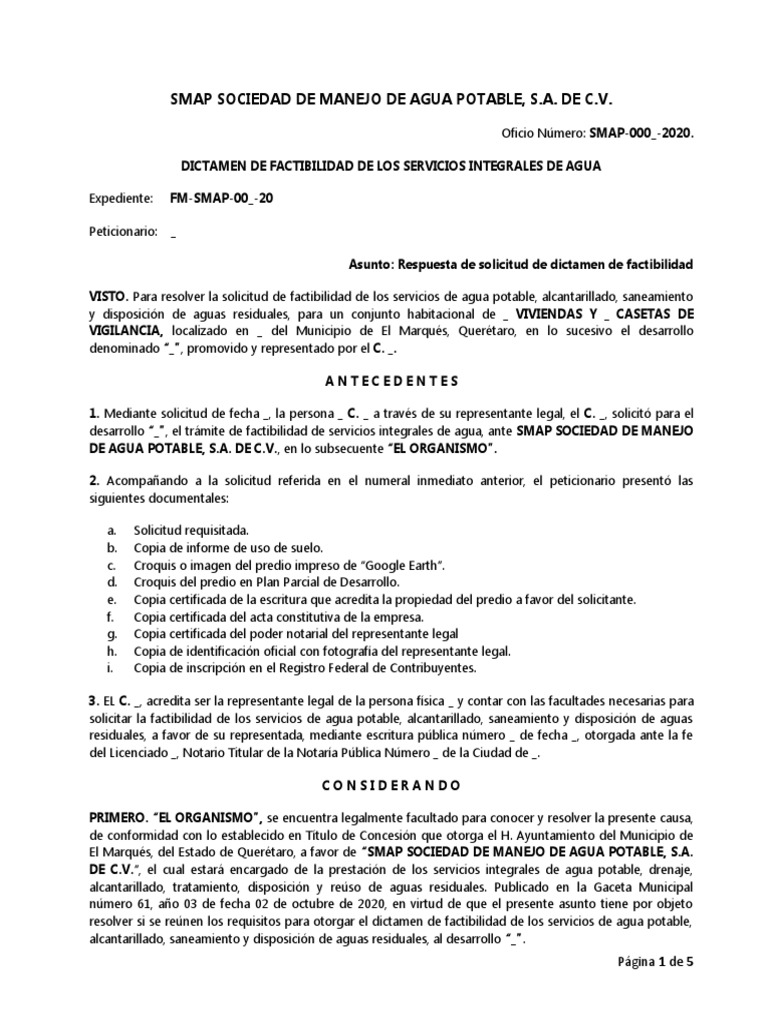 SMAP SOCIEDAD DE MANEJO DE AGUA POTABLE, S.A. DE C.V.

Oficio Número: SMAP-000_-2020.

DICTAMEN DE FACTIBILIDAD DE LOS SERVICIOS INTEGRALES DE AGUA

Expediente: FM-SMAP-00_-20

Peticionario: _

Asunto: Respuesta de solicitud de dictamen de factibilidad

VISTO. Para resolver la solicitud de factibilidad de los servicios de agua potable, alcantarillado, saneamiento y disposición de aguas residuales, para un conjunto habitacional de _ VIVIENDAS Y _ CASETAS DE VIGILANCIA, localizado en _ del Municipio de El Marqués, Querétaro, en lo sucesivo el desarrollo denominado "_", promovido y representado por el C. _.

A N T E C E D E N T E S

1. Mediante solicitud de fecha _, la persona _ C. _ a través de su representante legal, el C. _, solicitó para el desarrollo "_", el trámite de factibilidad de servicios integrales de agua, ante SMAP SOCIEDAD DE MANEJO DE AGUA POTABLE, S.A. DE C.V., en lo subsecuente "EL ORGANISMO".

2. Acompañando a la solicitud referida en el numeral inmediato anterior, el peticionario presentó las siguientes documentales:

a. Solicitud requisitada.
b. Copia de informe de uso de suelo.
c. Croquis o imagen del predio impreso de "Google Earth".
d. Croquis del predio en Plan Parcial de Desarrollo.
e. Copia certificada de la escritura que acredita la propiedad del predio a favor del solicitante.
f. Copia certificada del acta constitutiva de la empresa.
g. Copia certificada del poder notarial del representante legal
h. Copia de identificación oficial con fotografía del representante legal.
i. Copia de inscripción en el Registro Federal de Contribuyentes.

3. EL C. _, acredita ser la representante legal de la persona física _ y contar con las facultades necesarias para solicitar la factibilidad de los servicios de agua potable, alcantarillado, saneamiento y disposición de aguas residuales, a favor de su representada, mediante escritura pública número _ de fecha _, otorgada ante la fe del Licenciado _, Notario Titular de la Notaria Pública Número _ de la Ciudad de _.

C O N S I D E R A N D O

PRIMERO. "EL ORGANISMO", se encuentra legalmente facultado para conocer y resolver la presente causa, de conformidad con lo establecido en Título de Concesión que otorga el H. Ayuntamiento del Municipio de El Marqués, del Estado de Querétaro, a favor de "SMAP SOCIEDAD DE MANEJO DE AGUA POTABLE, S.A. DE C.V.", el cual estará encargado de la prestación de los servicios integrales de agua potable, drenaje, alcantarillado, tratamiento, disposición y reúso de aguas residuales. Publicado en la Gaceta Municipal número 61, año 03 de fecha 02 de octubre de 2020, en virtud de que el presente asunto tiene por objeto resolver si se reúnen los requisitos para otorgar el dictamen de factibilidad de los servicios de agua potable, alcantarillado, saneamiento y disposición de aguas residuales, al desarrollo "_".

Página 1 de 5